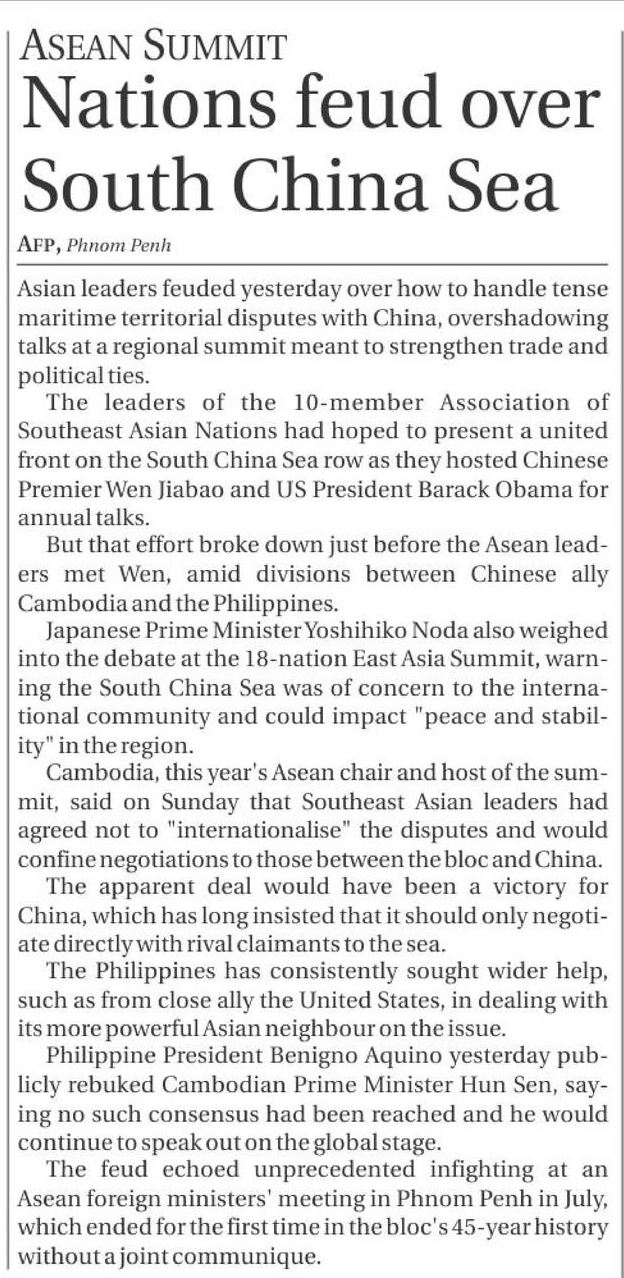 ASEAN SUMMIT

Nations feud over South China Sea

AFP, Phnom Penh

Asian leaders feuded yesterday over how to handle tense maritime territorial disputes with China, overshadowing talks at a regional summit meant to strengthen trade and political ties.

The leaders of the 10-member Association of Southeast Asian Nations had hoped to present a united front on the South China Sea row as they hosted Chinese Premier Wen Jiabao and US President Barack Obama for annual talks.

But that effort broke down just before the Asean leaders met Wen, amid divisions between Chinese ally Cambodia and the Philippines.

Japanese Prime Minister Yoshihiko Noda also weighed into the debate at the 18-nation East Asia Summit, warning the South China Sea was of concern to the international community and could impact "peace and stability" in the region.

Cambodia, this year's Asean chair and host of the summit, said on Sunday that Southeast Asian leaders had agreed not to "internationalise" the disputes and would confine negotiations to those between the bloc and China.

The apparent deal would have been a victory for China, which has long insisted that it should only negotiate directly with rival claimants to the sea.

The Philippines has consistently sought wider help, such as from close ally the United States, in dealing with its more powerful Asian neighbour on the issue.

Philippine President Benigno Aquino yesterday publicly rebuked Cambodian Prime Minister Hun Sen, saying no such consensus had been reached and he would continue to speak out on the global stage.

The feud echoed unprecedented infighting at an Asean foreign ministers' meeting in Phnom Penh in July, which ended for the first time in the bloc's 45-year history without a joint communique.